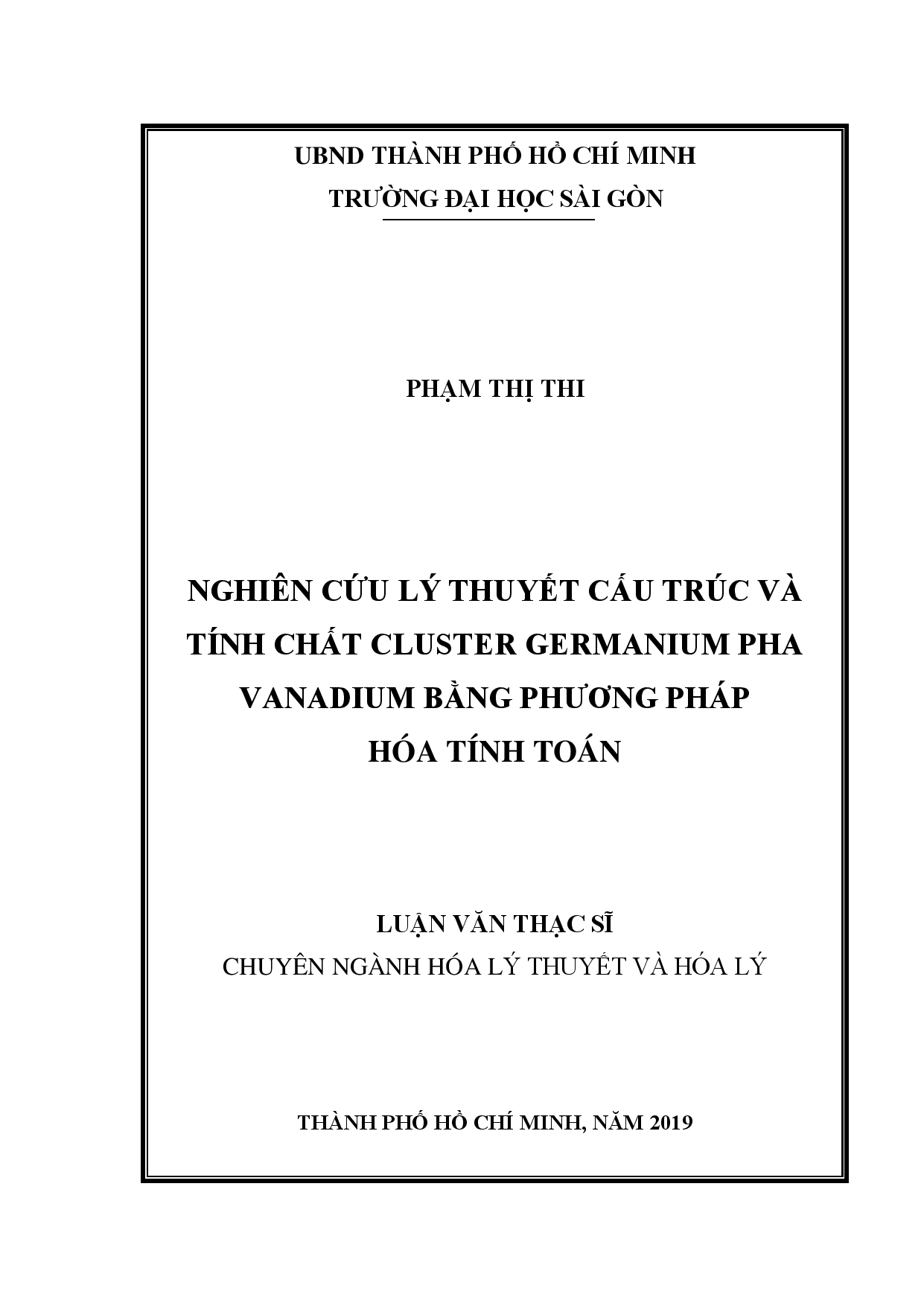 UBND THÀNH PHỐ HỒ CHÍ MINH
TRƯỜNG ĐẠI HỌC SÀI GÒN

PHẠM THỊ THI

NGHIÊN CỨU LÝ THUYẾT CẤU TRÚC VÀ TÍNH CHẤT CLUSTER GERMANIUM PHA VANADIUM BẰNG PHƯƠNG PHÁP HÓA TÍNH TOÁN

LUẬN VĂN THẠC SĨ
CHUYÊN NGÀNH HÓA LÝ THUYẾT VÀ HÓA LÝ

THÀNH PHỐ HỒ CHÍ MINH, NĂM 2019